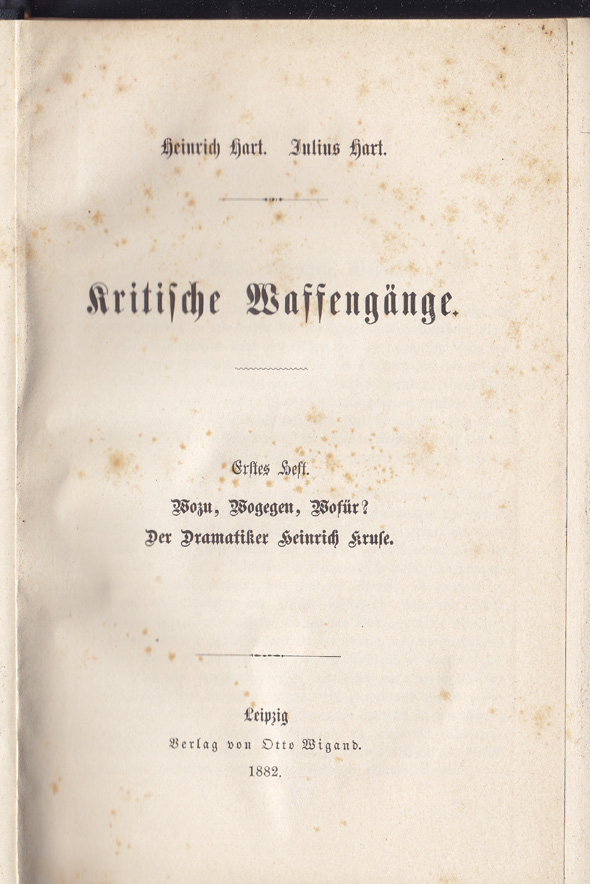 Heinrich Hart. Julius Hart.

Kritische Waffengänge.

Erstes Heft.

Wozu, Wogegen, Wofür?

Der Dramatiker Heinrich Kruse.

Leipzig

Verlag von Otto Wigand.

1882.